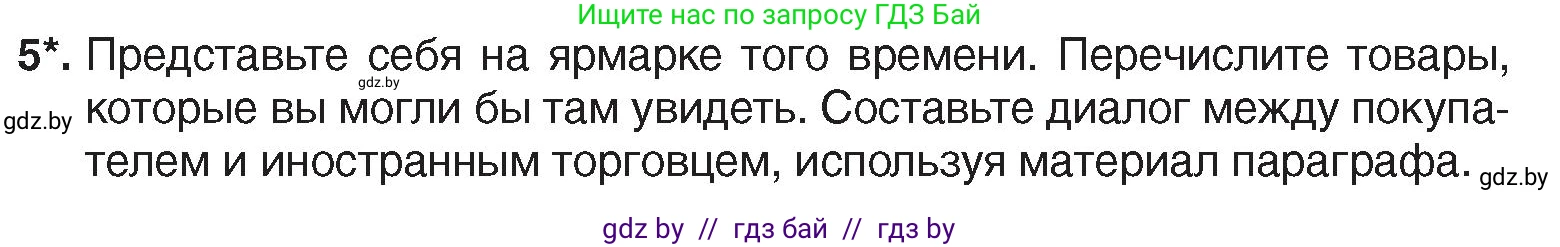 Ищите нас по запросу ГДЗ Бай

5*. Представьте себя на ярмарке того времени. Перечислите товары, которые вы могли бы там увидеть. Составьте диалог между покупателем и иностранным торговцем, используя материал параграфа.

gdz.by

gdz.by

gdz.by

gdz by // гдз бай // гдз by